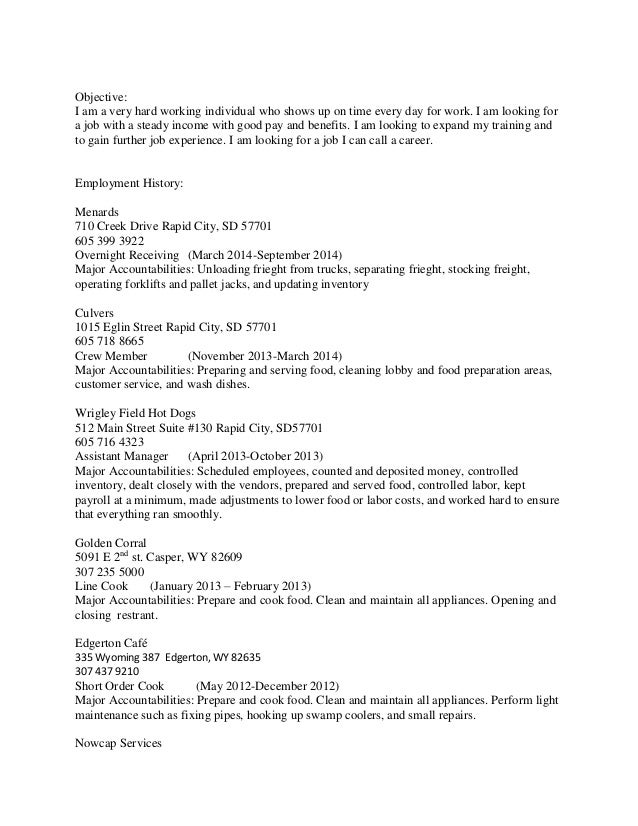 Objective:
I am a very hard working individual who shows up on time every day for work. I am looking for a job with a steady income with good pay and benefits. I am looking to expand my training and to gain further job experience. I am looking for a job I can call a career.

Employment History:

Menards
710 Creek Drive Rapid City, SD 57701
605 399 3922
Overnight Receiving (March 2014-September 2014)
Major Accountabilities: Unloading frieght from trucks, separating frieght, stocking freight, operating forklifts and pallet jacks, and updating inventory

Culvers
1015 Eglin Street Rapid City, SD 57701
605 718 8665
Crew Member (November 2013-March 2014)
Major Accountabilities: Preparing and serving food, cleaning lobby and food preparation areas, customer service, and wash dishes.

Wrigley Field Hot Dogs
512 Main Street Suite #130 Rapid City, SD57701
605 716 4323
Assistant Manager (April 2013-October 2013)
Major Accountabilities: Scheduled employees, counted and deposited money, controlled inventory, dealt closely with the vendors, prepared and served food, controlled labor, kept payroll at a minimum, made adjustments to lower food or labor costs, and worked hard to ensure that everything ran smoothly.

Golden Corral
5091 E 2$^{nd}$ st. Casper, WY 82609
307 235 5000
Line Cook (January 2013 – February 2013)
Major Accountabilities: Prepare and cook food. Clean and maintain all appliances. Opening and closing restrant.

Edgerton Café
335 Wyoming 387 Edgerton, WY 82635
307 437 9210
Short Order Cook (May 2012-December 2012)
Major Accountabilities: Prepare and cook food. Clean and maintain all appliances. Perform light maintenance such as fixing pipes, hooking up swamp coolers, and small repairs.

Nowcap Services